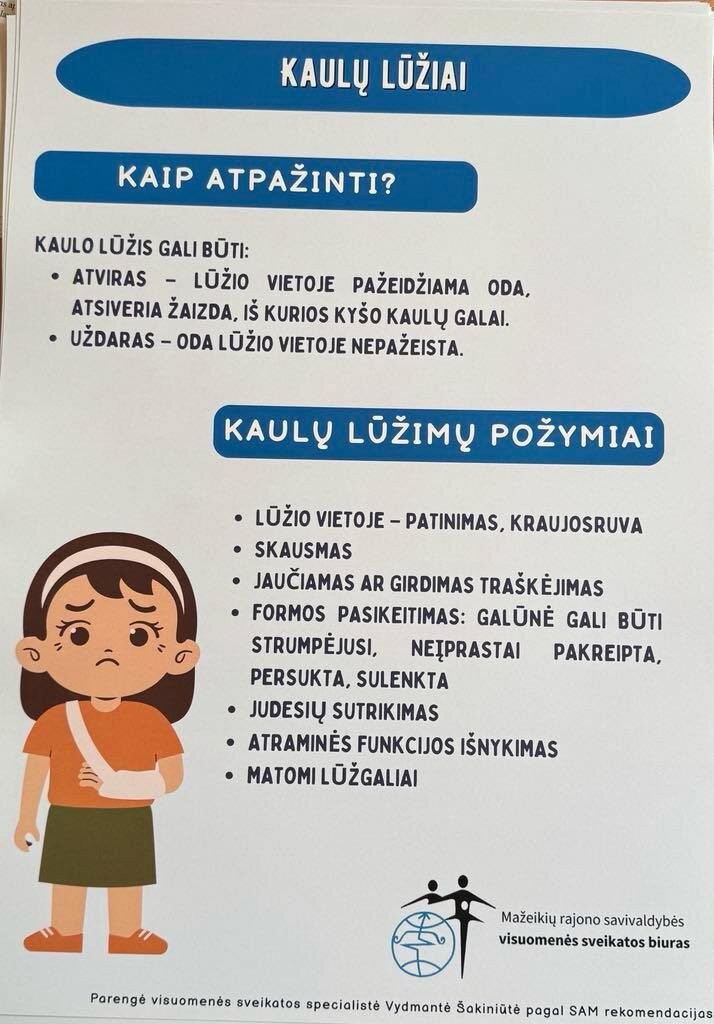 KAULŲ LŪŽIAI

KAIP ATPAŽINTI?

KAULO LŪŽIS GALI BŪTI:
• ATVIRAS – LŪŽIO VIETOJE PAŽEIDŽIAMA ODA, ATSIVERIA ŽAIZDA, IŠ KURIOS KYŠO KAULŲ GALAI.
• UŽDARAS – ODA LŪŽIO VIETOJE NEPAŽEISTA.

KAULŲ LŪŽIMŲ POŽYMIAI

• LŪŽIO VIETOJE – PATINIMAS, KRAUJOSRUVA
• SKAUSMAS
• JAUČIAMAS AR GIRDIMAS TRAŠKĖJIMAS
• FORMOS PASIKEITIMAS: GALŪNĖ GALI BŪTI STRUMPĖJUSI, NEĮPRASTAI PAKREIPTA, PERSUKTA, SULENKTA
• JUDESIŲ SUTRIKIMAS
• ATRAMINĖS FUNKCIJOS IŠNYKIMAS
• MATOMI LŪŽGALIAI

Mažeikių rajono savivaldybės visuomenės sveikatos biuras

Parengė visuomenės sveikatos specialistė Vydmantė Šakiniūtė pagal SAM rekomendacijas